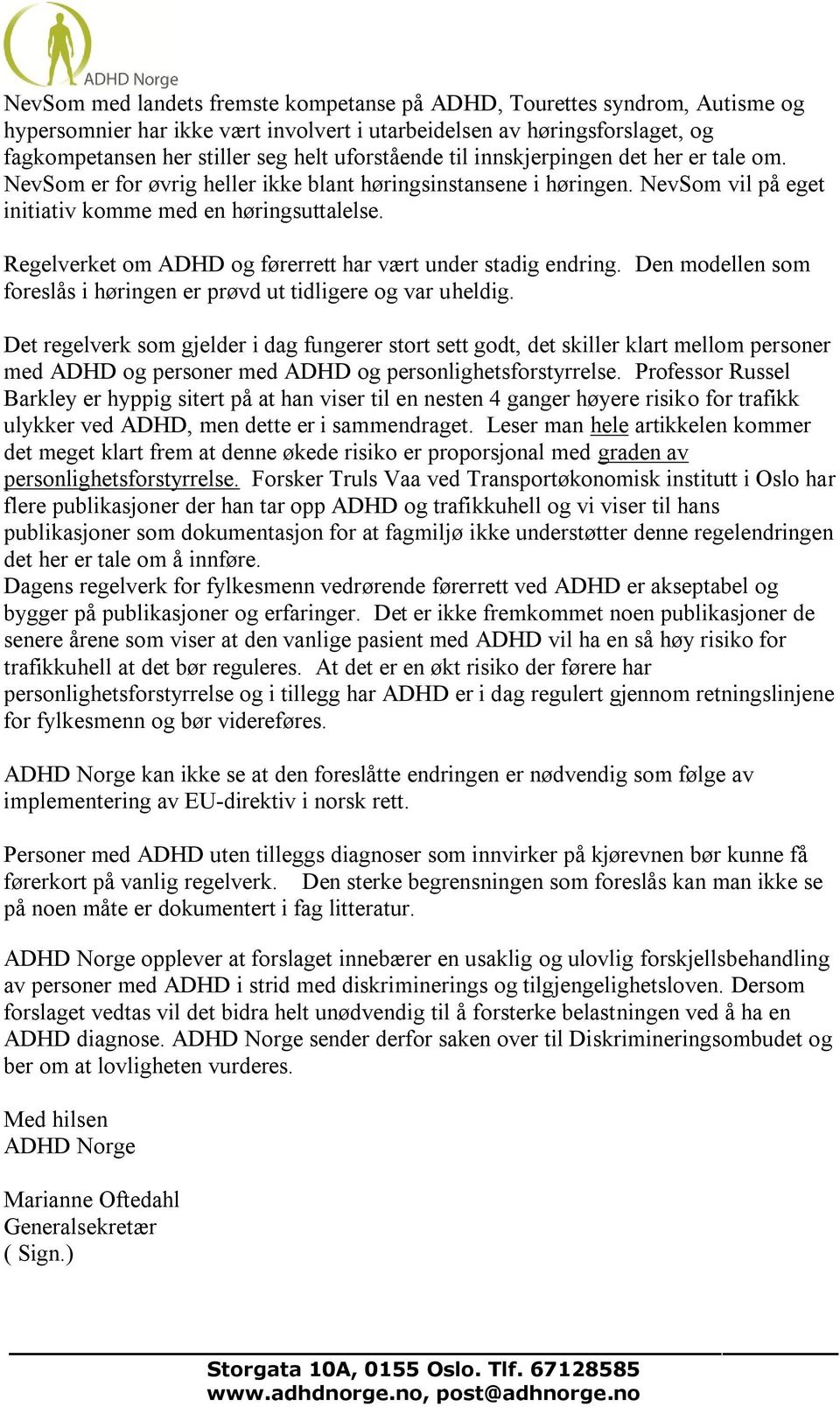 ADHD Norge

NevSom med landets fremste kompetanse på ADHD, Tourettes syndrom, Autisme og hypersomnier har ikke vært involvert i utarbeidelsen av høringsforslaget, og fagkompetansen her stiller seg helt uforstående til innskjerpingen det her er tale om. NevSom er for øvrig heller ikke blant høringsinstansene i høringen. NevSom vil på eget initiativ komme med en høringsuttalelse.

Regelverket om ADHD og førerrett har vært under stadig endring. Den modellen som foreslås i høringen er prøvd ut tidligere og var uheldig.

Det regelverk som gjelder i dag fungerer stort sett godt, det skiller klart mellom personer med ADHD og personer med ADHD og personlighetsforstyrrelse. Professor Russel Barkley er hyppig sitert på at han viser til en nesten 4 ganger høyere risiko for trafikk ulykker ved ADHD, men dette er i sammendraget. Leser man hele artikkelen kommer det meget klart frem at denne økede risiko er proporsjonal med graden av personlighetsforstyrrelse. Forsker Truls Vaa ved Transportøkonomisk institutt i Oslo har flere publikasjoner der han tar opp ADHD og trafikkuhell og vi viser til hans publikasjoner som dokumentasjon for at fagmiljø ikke understøtter denne regelendringen det her er tale om å innføre.
Dagens regelverk for fylkesmenn vedrørende førerrett ved ADHD er akseptabel og bygger på publikasjoner og erfaringer. Det er ikke fremkommet noen publikasjoner de senere årene som viser at den vanlige pasient med ADHD vil ha en så høy risiko for trafikkuhell at det bør reguleres. At det er en økt risiko der førere har personlighetsforstyrrelse og i tillegg har ADHD er i dag regulert gjennom retningslinjene for fylkesmenn og bør videreføres.

ADHD Norge kan ikke se at den foreslåtte endringen er nødvendig som følge av implementering av EU-direktiv i norsk rett.

Personer med ADHD uten tilleggs diagnoser som innvirker på kjørevnen bør kunne få førerkort på vanlig regelverk. Den sterke begrensningen som foreslås kan man ikke se på noen måte er dokumentert i fag litteratur.

ADHD Norge opplever at forslaget innebærer en usaklig og ulovlig forskjellsbehandling av personer med ADHD i strid med diskriminerings og tilgjengelighetsloven. Dersom forslaget vedtas vil det bidra helt unødvendig til å forsterke belastningen ved å ha en ADHD diagnose. ADHD Norge sender derfor saken over til Diskrimineringsombudet og ber om at lovligheten vurderes.

Med hilsen
ADHD Norge

Marianne Oftedahl
Generalsekretær
( Sign.)

Storgata 10A, 0155 Oslo. Tlf. 67128585
www.adhdnorge.no, post@adhnorge.no